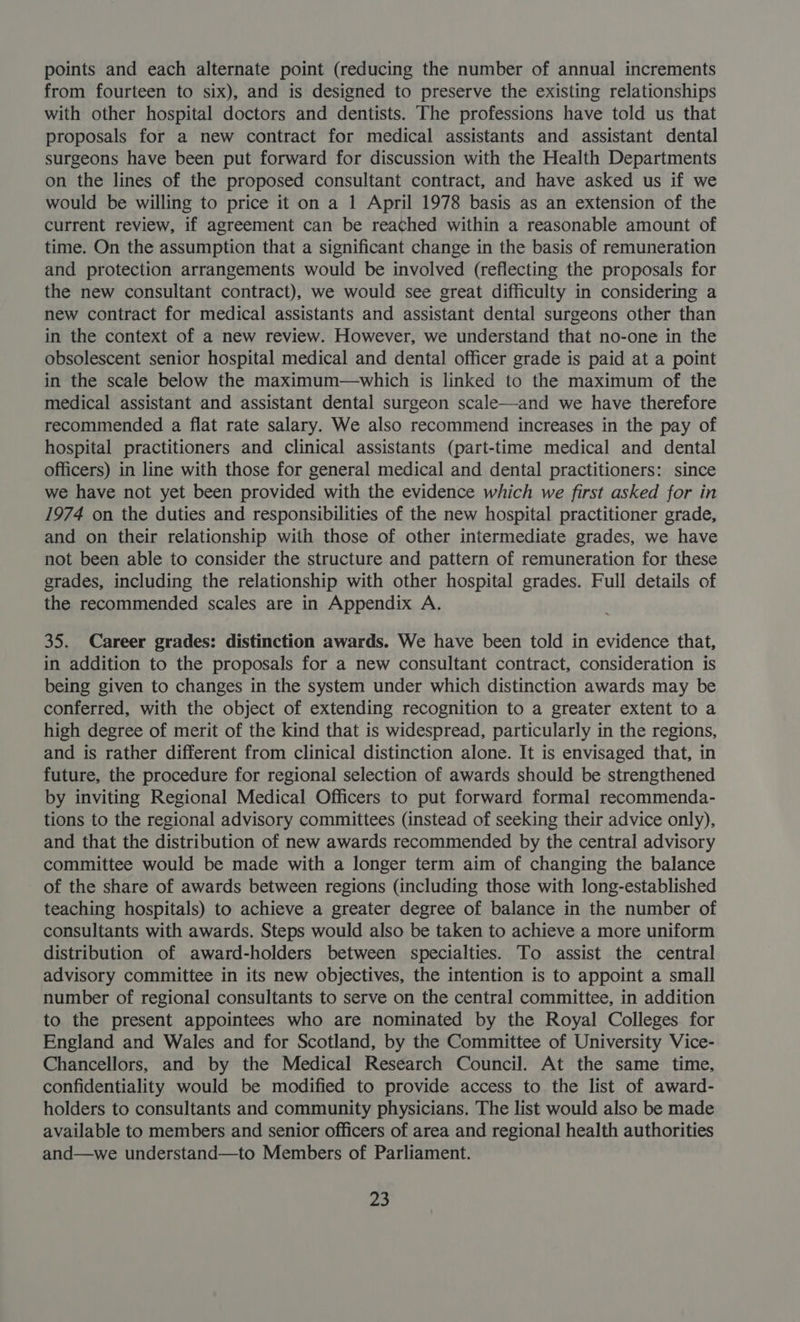 points and each alternate point (reducing the number of annual increments from fourteen to six), and is designed to preserve the existing relationships with other hospital doctors and dentists. The professions have told us that proposals for a new contract for medical assistants and assistant dental surgeons have been put forward for discussion with the Health Departments on the lines of the proposed consultant contract, and have asked us if we would be willing to price it on a 1 April 1978 basis as an extension of the current review, if agreement can be reached within a reasonable amount of time. On the assumption that a significant change in the basis of remuneration and protection arrangements would be involved (reflecting the proposals for the new consultant contract), we would see great difficulty in considering a new contract for medical assistants and assistant dental surgeons other than in the context of a new review. However, we understand that no-one in the obsolescent senior hospital medical and dental officer grade is paid at a point in the scale below the maximum—which is linked to the maximum of the medical assistant and assistant dental surgeon scale—and we have therefore recommended a flat rate salary. We also recommend increases in the pay of hospital practitioners and clinical assistants (part-time medical and dental officers) in line with those for general medical and dental practitioners: since we have not yet been provided with the evidence which we first asked for in 1974 on the duties and responsibilities of the new hospital practitioner grade, and on their relationship with those of other intermediate grades, we have not been able to consider the structure and pattern of remuneration for these grades, including the relationship with other hospital grades. Full details of the recommended scales are in Appendix A.

35. Career grades: distinction awards. We have been told in evidence that, in addition to the proposals for a new consultant contract, consideration is being given to changes in the system under which distinction awards may be conferred, with the object of extending recognition to a greater extent to a high degree of merit of the kind that is widespread, particularly in the regions, and is rather different from clinical distinction alone. It is envisaged that, in future, the procedure for regional selection of awards should be strengthened by inviting Regional Medical Officers to put forward formal recommendations to the regional advisory committees (instead of seeking their advice only), and that the distribution of new awards recommended by the central advisory committee would be made with a longer term aim of changing the balance of the share of awards between regions (including those with long-established teaching hospitals) to achieve a greater degree of balance in the number of consultants with awards. Steps would also be taken to achieve a more uniform distribution of award-holders between specialties. To assist the central advisory committee in its new objectives, the intention is to appoint a small number of regional consultants to serve on the central committee, in addition to the present appointees who are nominated by the Royal Colleges for England and Wales and for Scotland, by the Committee of University Vice-Chancellors, and by the Medical Research Council. At the same time, confidentiality would be modified to provide access to the list of award-holders to consultants and community physicians. The list would also be made available to members and senior officers of area and regional health authorities and—we understand—to Members of Parliament.

23